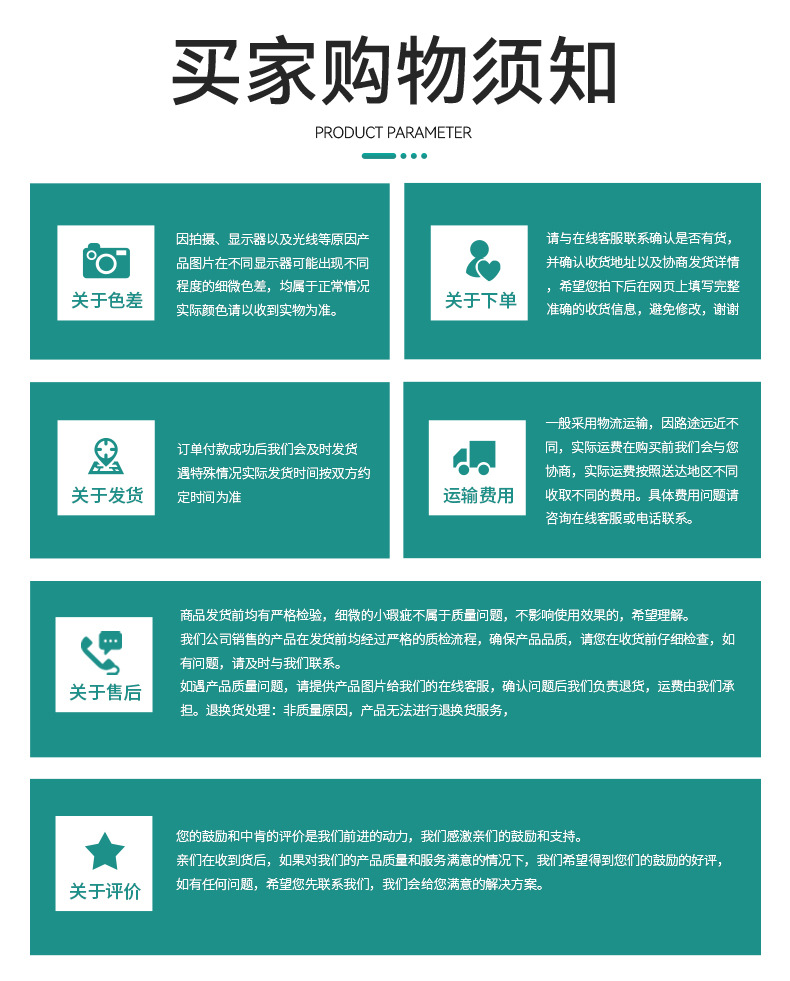 买家购物须知

PRODUCT PARAMETER

关于色差

因拍摄、显示器以及光线等原因产品图片在不同显示器可能出现不同程度的细微色差，均属于正常情况实际颜色请以收到实物为准。

关于下单

请与在线客服联系确认是否有货，并确认收货地址以及协商发货详情，希望您拍下后在网页上填写完整准确的收货信息，避免修改，谢谢

关于发货

订单付款成功后我们会及时发货遇特殊情况实际发货时间按双方约定时间为准

运输费用

一般采用物流运输，因路途远近不同，实际运费在购买前我们会与您协商，实际运费按照送达地区不同收取不同的费用。具体费用问题请咨询在线客服或电话联系。

关于售后

商品发货前均有严格检验，细微的小瑕疵不属于质量问题，不影响使用效果的，希望理解。
我们公司销售的产品在发货前均经过严格的质检流程，确保产品品质，请您在收货前仔细检查，如有问题，请及时与我们联系。
如遇产品质量问题，请提供产品图片给我们的在线客服，确认问题后我们负责退货，运费由我们承担。退换货处理：非质量原因，产品无法进行退换货服务，

关于评价

您的鼓励和中肯的评价是我们前进的动力，我们感激亲们的鼓励和支持。
亲们在收到货后，如果对我们的产品质量和服务满意的情况下，我们希望得到您们的鼓励的好评，如有任何问题，希望您先联系我们，我们会给您满意的解决方案。